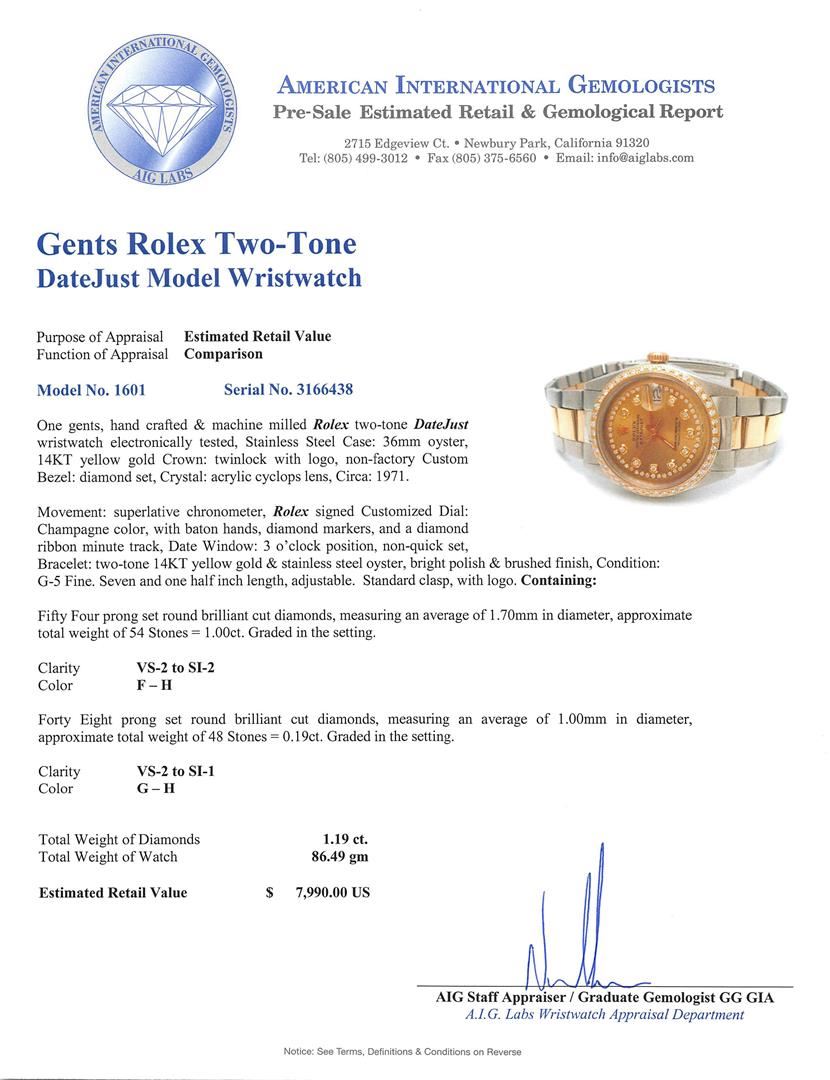 AMERICAN INTERNATIONAL GEMOLOGISTS
AIG LABS

AMERICAN INTERNATIONAL GEMOLOGISTS
Pre-Sale Estimated Retail & Gemological Report
2715 Edgeview Ct. • Newbury Park, California 91320
Tel: (805) 499-3012 • Fax (805) 375-6560 • Email: info@aiglabs.com

Gents Rolex Two-Tone
DateJust Model Wristwatch

Purpose of Appraisal Estimated Retail Value
Function of Appraisal Comparison

Model No. 1601 Serial No. 3166438

One gents, hand crafted & machine milled Rolex two-tone DateJust wristwatch electronically tested, Stainless Steel Case: 36mm oyster, 14KT yellow gold Crown: twinlock with logo, non-factory Custom Bezel: diamond set, Crystal: acrylic cyclops lens, Circa: 1971.

Movement: superlative chronometer, Rolex signed Customized Dial: Champagne color, with baton hands, diamond markers, and a diamond ribbon minute track, Date Window: 3 o'clock position, non-quick set, Bracelet: two-tone 14KT yellow gold & stainless steel oyster, bright polish & brushed finish, Condition: G-5 Fine. Seven and one half inch length, adjustable. Standard clasp, with logo. Containing:

Fifty Four prong set round brilliant cut diamonds, measuring an average of 1.70mm in diameter, approximate total weight of 54 Stones = 1.00ct. Graded in the setting.

Clarity VS-2 to SI-2
Color F – H

Forty Eight prong set round brilliant cut diamonds, measuring an average of 1.00mm in diameter, approximate total weight of 48 Stones = 0.19ct. Graded in the setting.

Clarity VS-2 to SI-1
Color G – H

Total Weight of Diamonds 1.19 ct.
Total Weight of Watch 86.49 gm

Estimated Retail Value $ 7,990.00 US

AIG Staff Appraiser / Graduate Gemologist GG GIA
A.I.G. Labs Wristwatch Appraisal Department

Notice: See Terms, Definitions & Conditions on Reverse